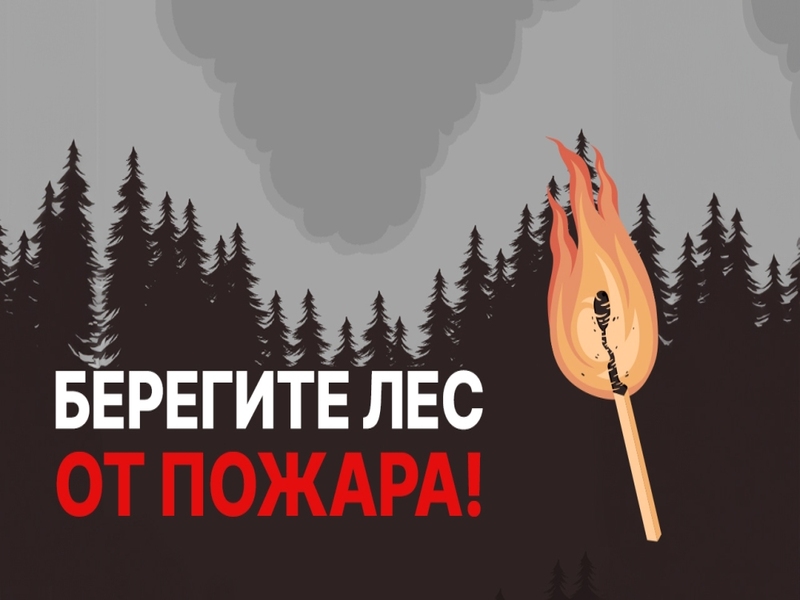 БЕРЕГИТЕ ЛЕС
ОТ ПОЖАРА!